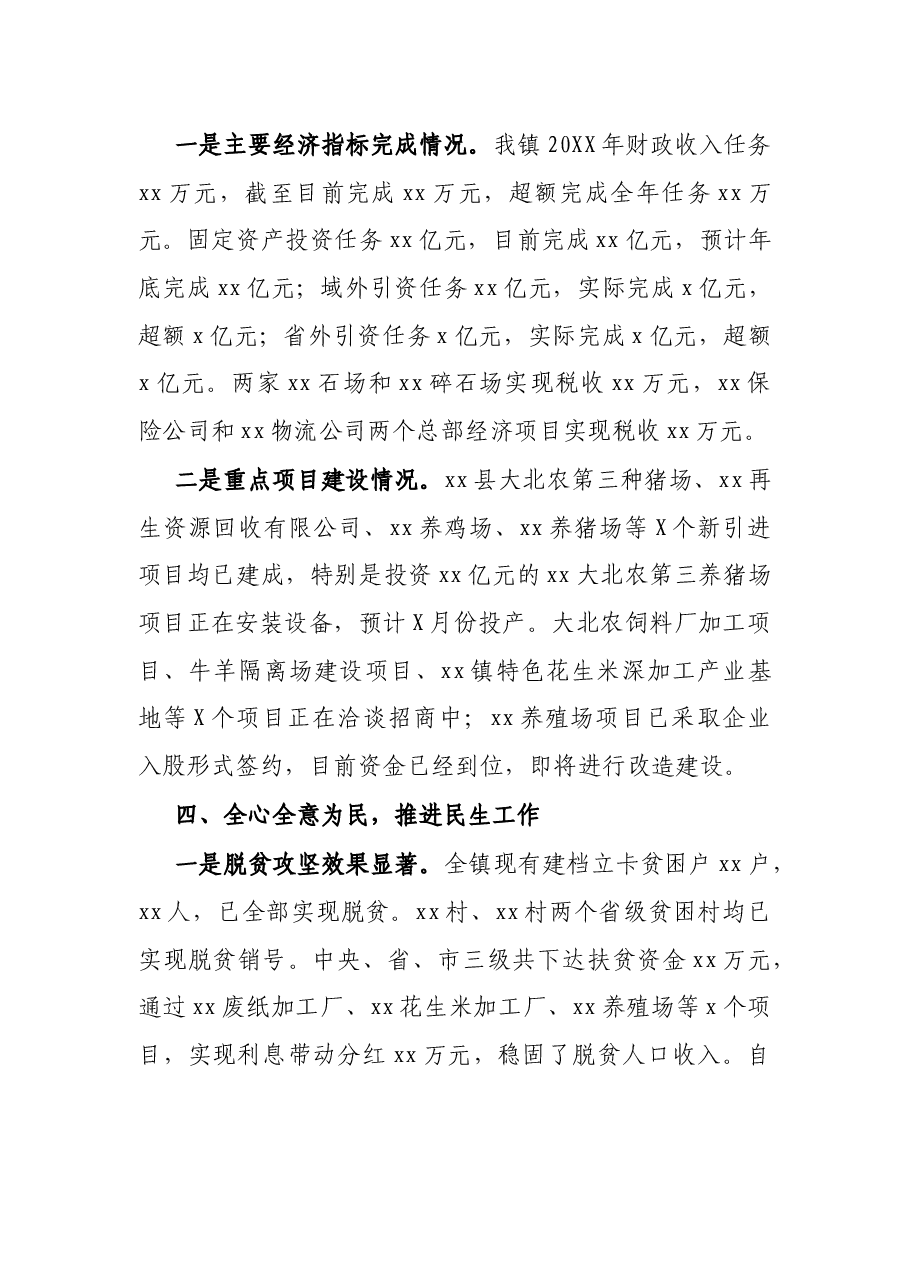 一是主要经济指标完成情况。我镇20XX年财政收入任务xx万元，截至目前完成xx万元，超额完成全年任务xx万元。固定资产投资任务xx亿元，目前完成xx亿元，预计年底完成xx亿元；域外引资任务xx亿元，实际完成x亿元，超额x亿元；省外引资任务x亿元，实际完成x亿元，超额x亿元。两家xx石场和xx碎石场实现税收xx万元，xx保险公司和xx物流公司两个总部经济项目实现税收xx万元。

二是重点项目建设情况。xx县大北农第三种猪场、xx再生资源回收有限公司、xx养鸡场、xx养猪场等X个新引进项目均已建成，特别是投资xx亿元的xx大北农第三养猪场项目正在安装设备，预计X月份投产。大北农饲料厂加工项目、牛羊隔离场建设项目、xx镇特色花生米深加工产业基地等X个项目正在洽谈招商中；xx养殖场项目已采取企业入股形式签约，目前资金已经到位，即将进行改造建设。

四、全心全意为民，推进民生工作

一是脱贫攻坚效果显著。全镇现有建档立卡贫困户xx户，xx人，已全部实现脱贫。xx村、xx村两个省级贫困村均已实现脱贫销号。中央、省、市三级共下达扶贫资金xx万元，通过xx废纸加工厂、xx花生米加工厂、xx养殖场等x个项目，实现利息带动分红xx万元，稳固了脱贫人口收入。自